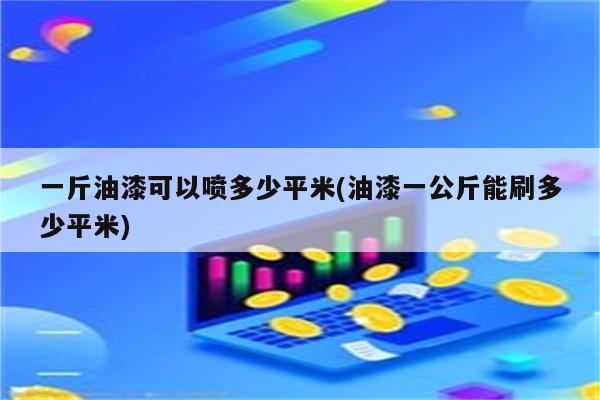 一斤油漆可以喷多少平米(油漆一公斤能刷多少平米)